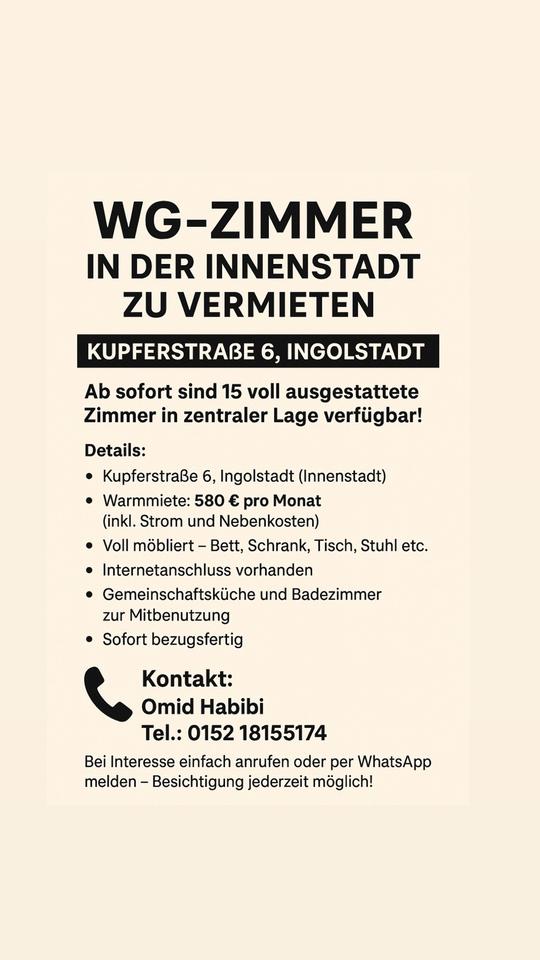 WG-ZIMMER
IN DER INNENSTADT
ZU VERMIETEN

KUPFERSTRAßE 6, INGOLSTADT

Ab sofort sind 15 voll ausgestattete Zimmer in zentraler Lage verfügbar!

Details:
• Kupferstraße 6, Ingolstadt (Innenstadt)
• Warmmiete: 580 € pro Monat (inkl. Strom und Nebenkosten)
• Voll möbliert – Bett, Schrank, Tisch, Stuhl etc.
• Internetanschluss vorhanden
• Gemeinschaftsküche und Badezimmer zur Mitbenutzung
• Sofort bezugsfertig

Kontakt:
Omid Habibi
Tel.: 0152 18155174

Bei Interesse einfach anrufen oder per WhatsApp melden – Besichtigung jederzeit möglich!